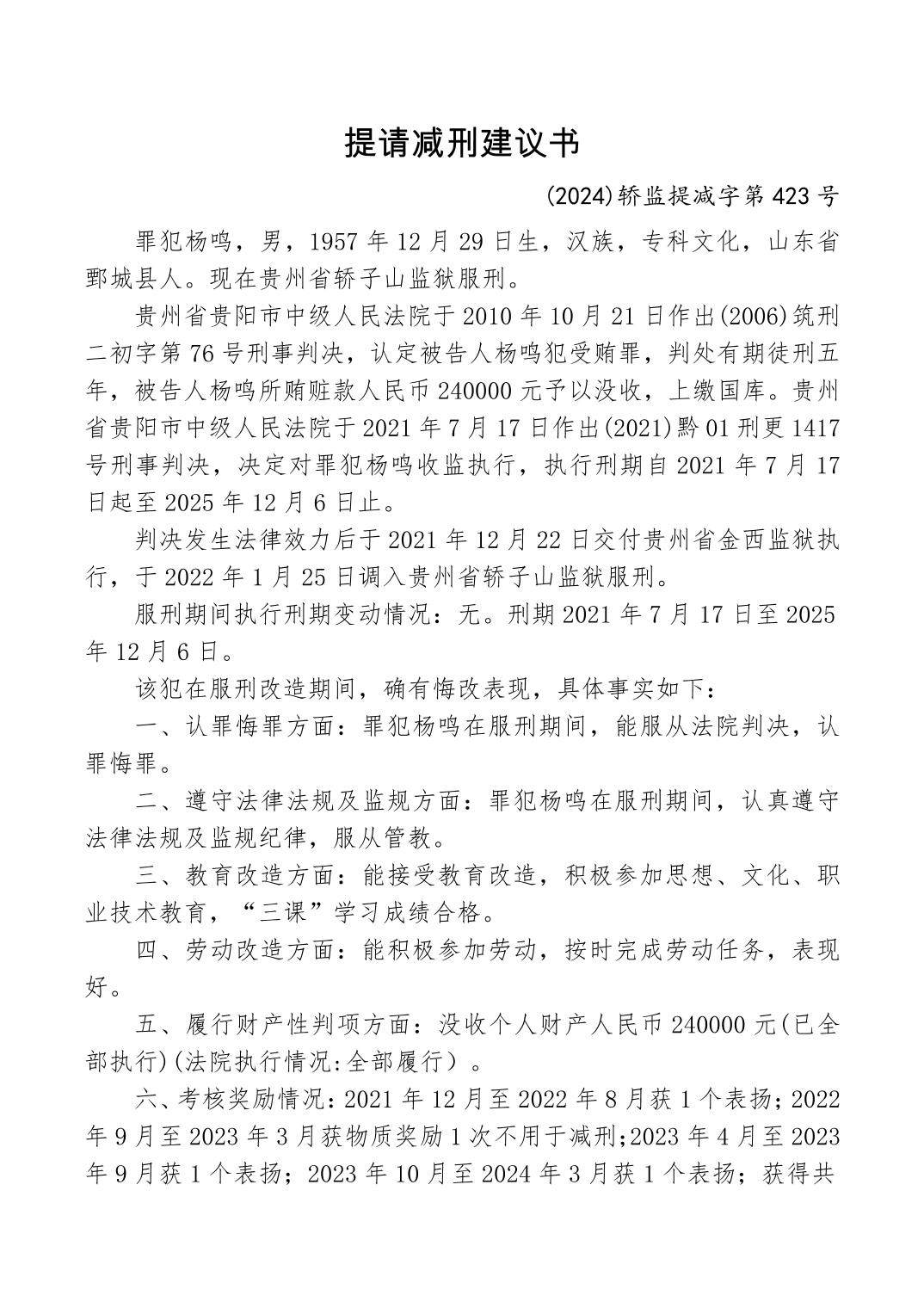 提请减刑建议书

(2024)轿监提减字第423号

罪犯杨鸣，男，1957年12月29日生，汉族，专科文化，山东省鄄城县人。现在贵州省轿子山监狱服刑。

贵州省贵阳市中级人民法院于2010年10月21日作出(2006)筑刑二初字第76号刑事判决，认定被告人杨鸣犯受贿罪，判处有期徒刑五年，被告人杨鸣所贿赃款人民币240000元予以没收，上缴国库。贵州省贵阳市中级人民法院于2021年7月17日作出(2021)黔01刑更1417号刑事判决，决定对罪犯杨鸣收监执行，执行刑期自2021年7月17日起至2025年12月6日止。

判决发生法律效力后于2021年12月22日交付贵州省金西监狱执行，于2022年1月25日调入贵州省轿子山监狱服刑。

服刑期间执行刑期变动情况：无。刑期2021年7月17日至2025年12月6日。

该犯在服刑改造期间，确有悔改表现，具体事实如下：

一、认罪悔罪方面：罪犯杨鸣在服刑期间，能服从法院判决，认罪悔罪。

二、遵守法律法规及监规方面：罪犯杨鸣在服刑期间，认真遵守法律法规及监规纪律，服从管教。

三、教育改造方面：能接受教育改造，积极参加思想、文化、职业技术教育，“三课”学习成绩合格。

四、劳动改造方面：能积极参加劳动，按时完成劳动任务，表现好。

五、履行财产性判项方面：没收个人财产人民币240000元(已全部执行)(法院执行情况:全部履行）。

六、考核奖励情况：2021年12月至2022年8月获1个表扬；2022年9月至2023年3月获物质奖励1次不用于减刑；2023年4月至2023年9月获1个表扬；2023年10月至2024年3月获1个表扬；获得共